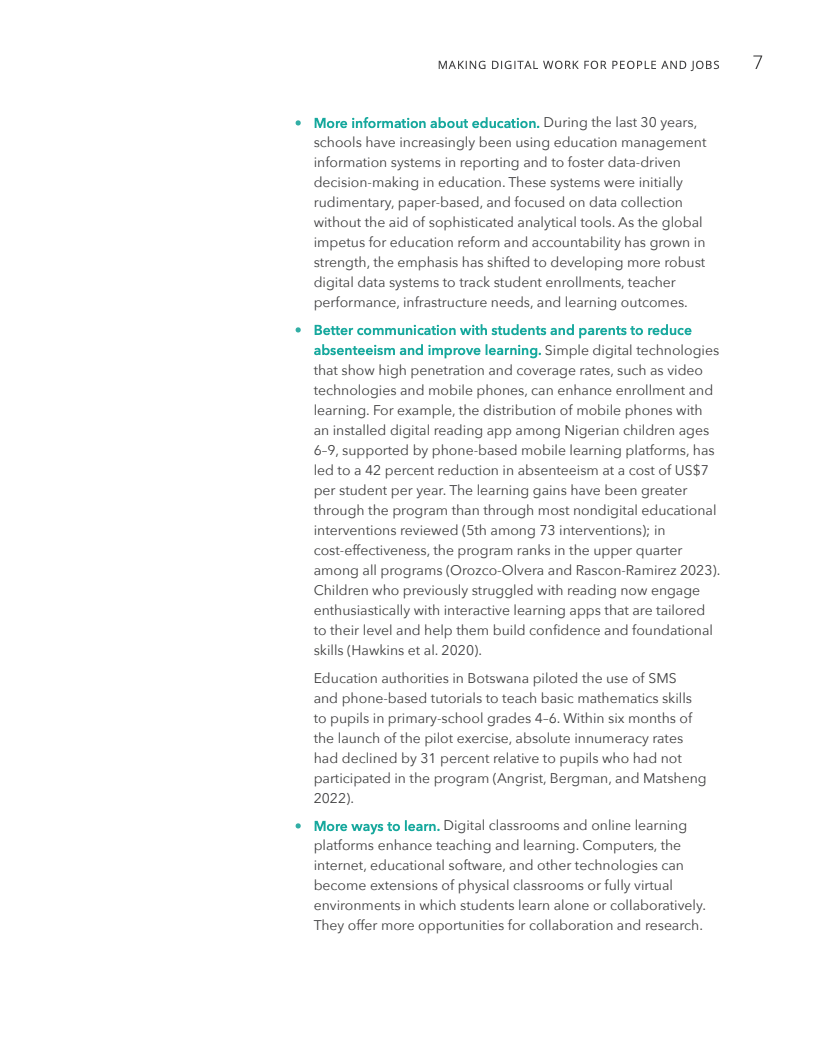 MAKING DIGITAL WORK FOR PEOPLE AND JOBS 7

• More information about education. During the last 30 years, schools have increasingly been using education management information systems in reporting and to foster data-driven decision-making in education. These systems were initially rudimentary, paper-based, and focused on data collection without the aid of sophisticated analytical tools. As the global impetus for education reform and accountability has grown in strength, the emphasis has shifted to developing more robust digital data systems to track student enrollments, teacher performance, infrastructure needs, and learning outcomes.

• Better communication with students and parents to reduce absenteeism and improve learning. Simple digital technologies that show high penetration and coverage rates, such as video technologies and mobile phones, can enhance enrollment and learning. For example, the distribution of mobile phones with an installed digital reading app among Nigerian children ages 6–9, supported by phone-based mobile learning platforms, has led to a 42 percent reduction in absenteeism at a cost of US$7 per student per year. The learning gains have been greater through the program than through most nondigital educational interventions reviewed (5th among 73 interventions); in cost-effectiveness, the program ranks in the upper quarter among all programs (Orozco-Olvera and Rascon-Ramirez 2023). Children who previously struggled with reading now engage enthusiastically with interactive learning apps that are tailored to their level and help them build confidence and foundational skills (Hawkins et al. 2020).

Education authorities in Botswana piloted the use of SMS and phone-based tutorials to teach basic mathematics skills to pupils in primary-school grades 4–6. Within six months of the launch of the pilot exercise, absolute innumeracy rates had declined by 31 percent relative to pupils who had not participated in the program (Angrist, Bergman, and Matsheng 2022).

• More ways to learn. Digital classrooms and online learning platforms enhance teaching and learning. Computers, the internet, educational software, and other technologies can become extensions of physical classrooms or fully virtual environments in which students learn alone or collaboratively. They offer more opportunities for collaboration and research.